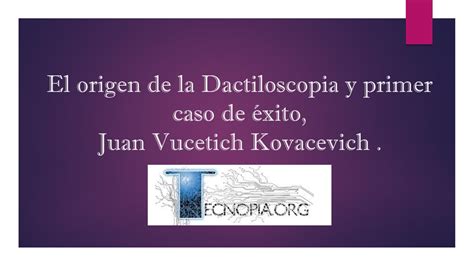 El origen de la Dactiloscopia y primer caso de éxito,
Juan Vucetich Kovacevich .

TECNOPIA.ORG